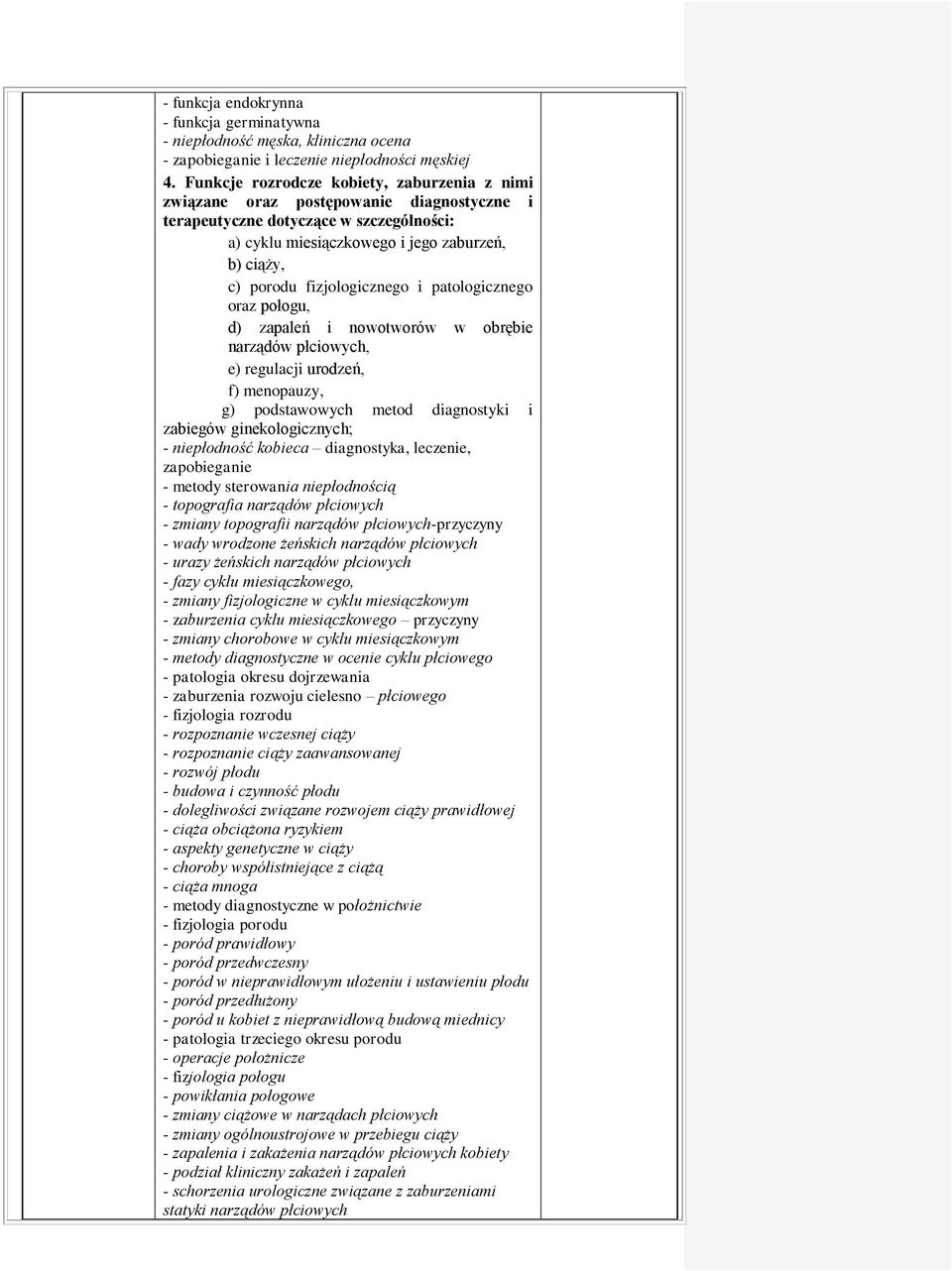 - funkcja endokrynna
- funkcja germinatywna
- niepłodność męska, kliniczna ocena
- zapobieganie i leczenie niepłodności męskiej

4. Funkcje rozrodcze kobiety, zaburzenia z nimi związane oraz postępowanie diagnostyczne i terapeutyczne dotyczące w szczególności:

a) cyklu miesiączkowego i jego zaburzeń,

b) ciąży,

c) porodu fizjologicznego i patologicznego oraz połogu,

d) zapaleń i nowotworów w obrębie narządów płciowych,

e) regulacji urodzeń,

f) menopauzy,

g) podstawowych metod diagnostyki i zabiegów ginekologicznych;

- niepłodność kobieca – diagnostyka, leczenie, zapobieganie
- metody sterowania niepłodnością
- topografia narządów płciowych
- zmiany topografii narządów płciowych-przyczyny
- wady wrodzone żeńskich narządów płciowych
- urazy żeńskich narządów płciowych
- fazy cyklu miesiączkowego,
- zmiany fizjologiczne w cyklu miesiączkowym
- zaburzenia cyklu miesiączkowego – przyczyny
- zmiany chorobowe w cyklu miesiączkowym
- metody diagnostyczne w ocenie cyklu płciowego
- patologia okresu dojrzewania
- zaburzenia rozwoju cielesno – płciowego
- fizjologia rozrodu
- rozpoznanie wczesnej ciąży
- rozpoznanie ciąży zaawansowanej
- rozwój płodu
- budowa i czynność płodu
- dolegliwości związane rozwojem ciąży prawidłowej
- ciąża obciążona ryzykiem
- aspekty genetyczne w ciąży
- choroby współistniejące z ciążą
- ciąża mnoga
- metody diagnostyczne w położnictwie
- fizjologia porodu
- poród prawidłowy
- poród przedwczesny
- poród w nieprawidłowym ułożeniu i ustawieniu płodu
- poród przedłużony
- poród u kobiet z nieprawidłową budową miednicy
- patologia trzeciego okresu porodu
- operacje położnicze
- fizjologia połogu
- powikłania połogowe
- zmiany ciążowe w narządach płciowych
- zmiany ogólnoustrojowe w przebiegu ciąży
- zapalenia i zakażenia narządów płciowych kobiety
- podział kliniczny zakażeń i zapaleń
- schorzenia urologiczne związane z zaburzeniami statyki narządów płciowych